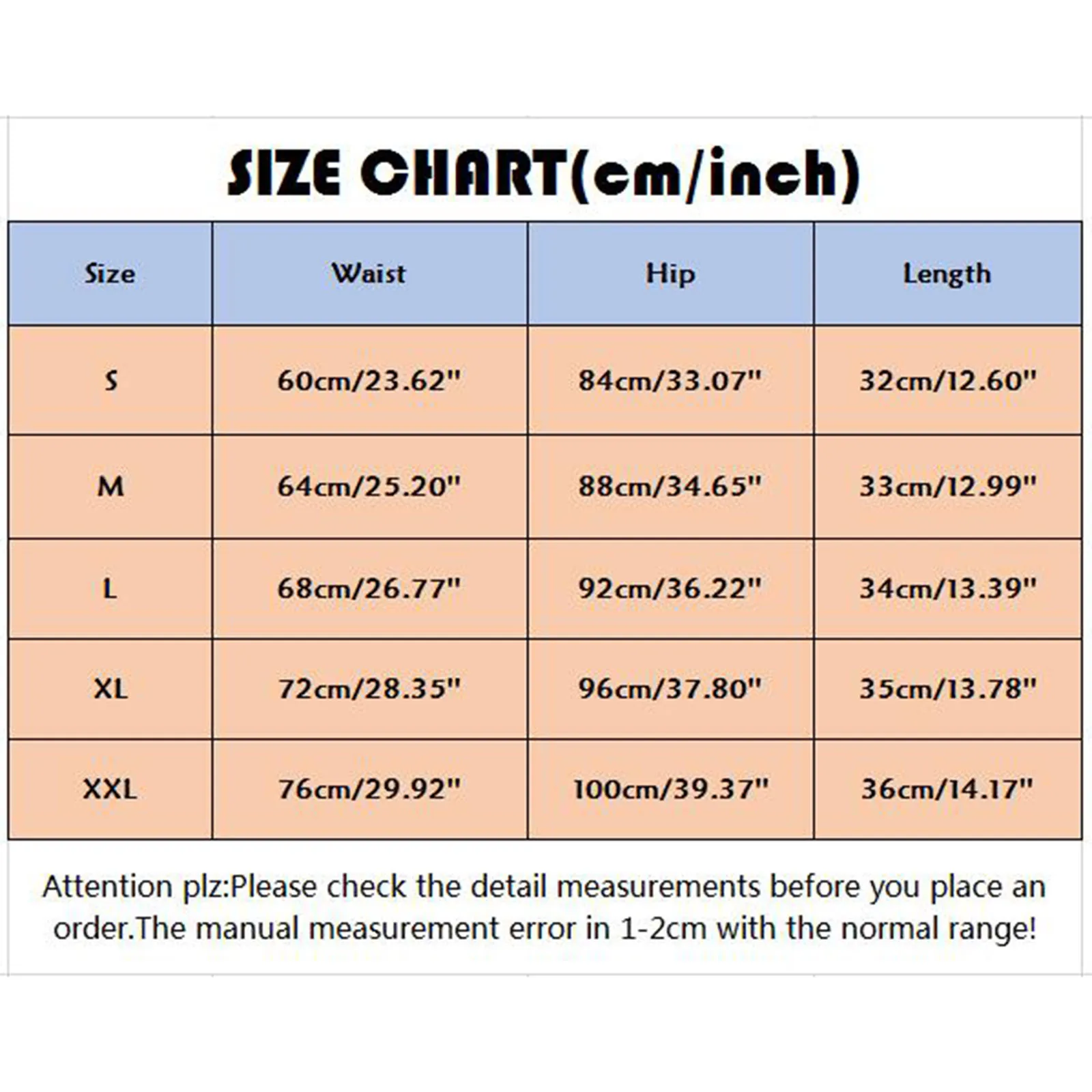 SIZE CHART(cm/inch)

| Size | Waist | Hip | Length |
|---|---|---|---|
| S | 60cm/23.62" | 84cm/33.07" | 32cm/12.60" |
| M | 64cm/25.20" | 88cm/34.65" | 33cm/12.99" |
| L | 68cm/26.77" | 92cm/36.22" | 34cm/13.39" |
| XL | 72cm/28.35" | 96cm/37.80" | 35cm/13.78" |
| XXL | 76cm/29.92" | 100cm/39.37" | 36cm/14.17" |

Attention plz:Please check the detail measurements before you place an order.The manual measurement error in 1-2cm with the normal range!